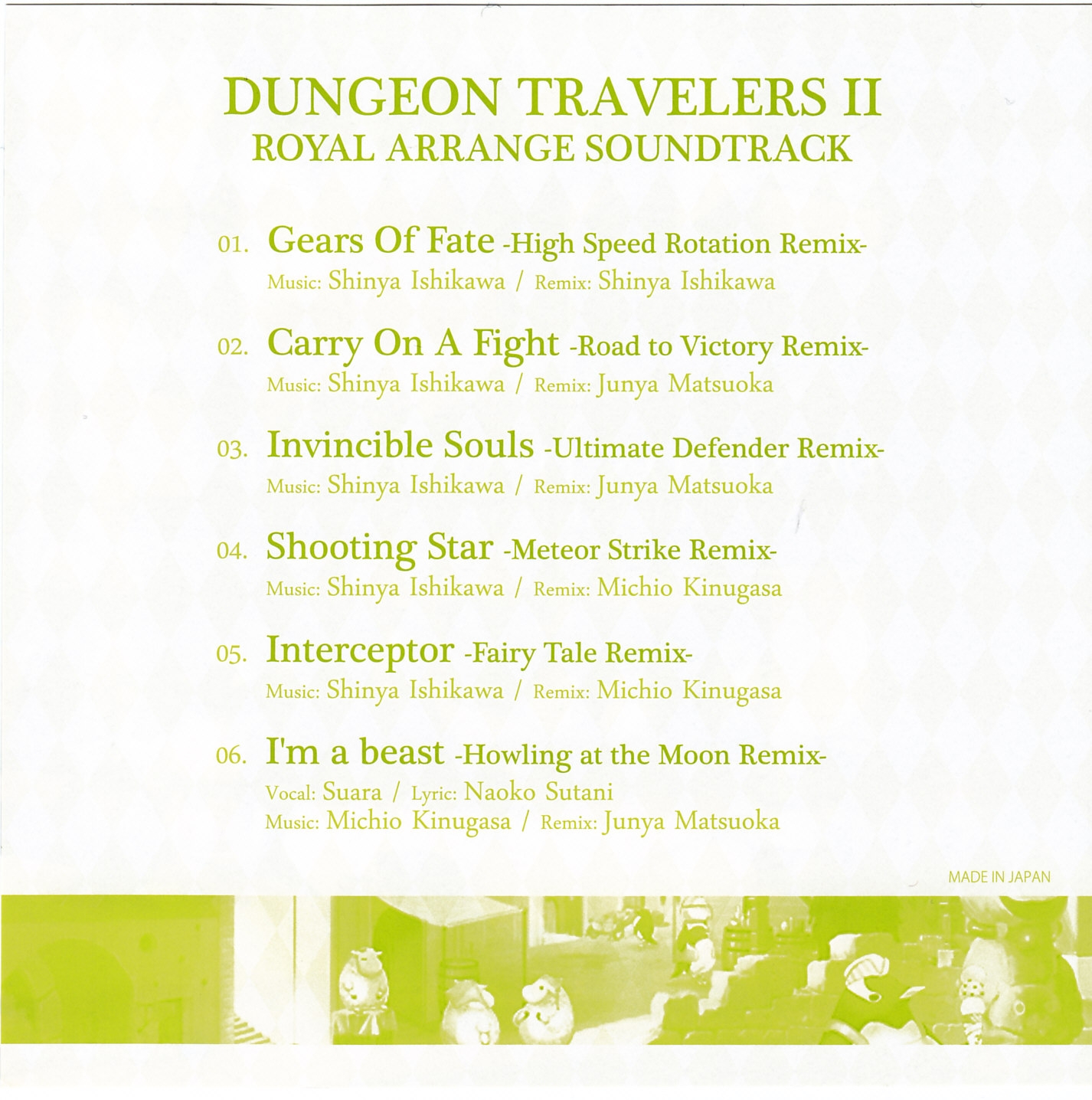 DUNGEON TRAVELERS II
ROYAL ARRANGE SOUNDTRACK

01. Gears Of Fate -High Speed Rotation Remix-
Music: Shinya Ishikawa / Remix: Shinya Ishikawa

02. Carry On A Fight -Road to Victory Remix-
Music: Shinya Ishikawa / Remix: Junya Matsuoka

03. Invincible Souls -Ultimate Defender Remix-
Music: Shinya Ishikawa / Remix: Junya Matsuoka

04. Shooting Star -Meteor Strike Remix-
Music: Shinya Ishikawa / Remix: Michio Kinugasa

05. Interceptor -Fairy Tale Remix-
Music: Shinya Ishikawa / Remix: Michio Kinugasa

06. I'm a beast -Howling at the Moon Remix-
Vocal: Suara / Lyric: Naoko Sutani
Music: Michio Kinugasa / Remix: Junya Matsuoka

MADE IN JAPAN